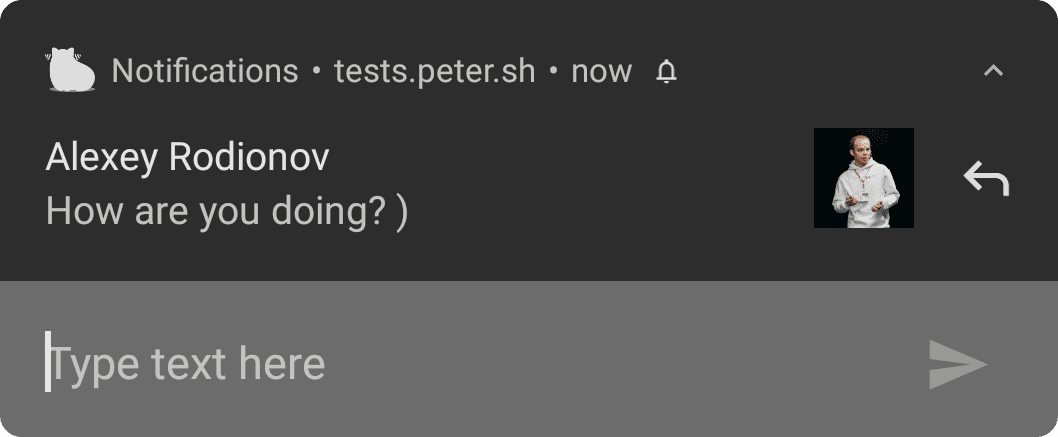 Notifications • tests.peter.sh • now

Alexey Rodionov
How are you doing? )

Type text here